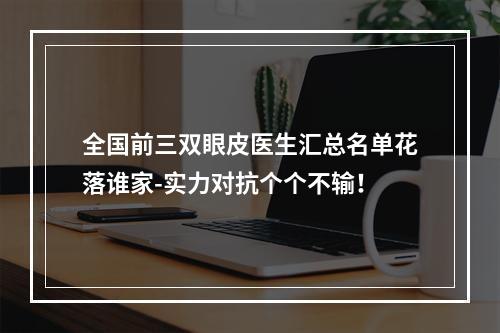 全国前三双眼皮医生汇总名单花落谁家-实力对抗个个不输！